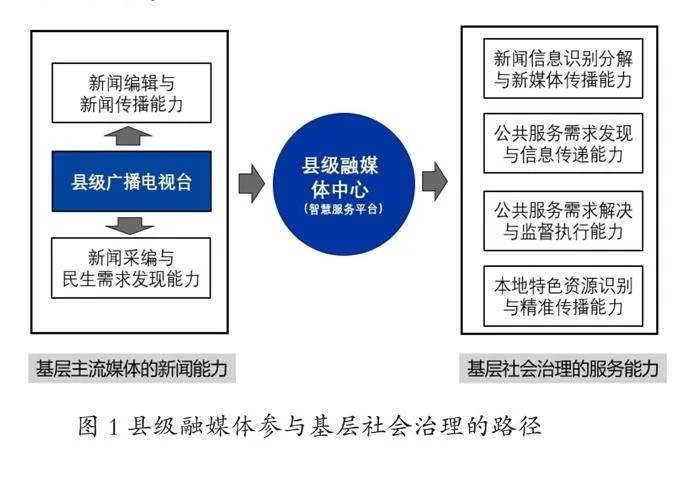 新闻编辑与新闻传播能力

县级广播电视台

新闻采编与民生需求发现能力

基层主流媒体的新闻能力

县级融媒体中心
(智慧服务平台)

新闻信息识别分解与新媒体传播能力

公共服务需求发现与信息传递能力

公共服务需求解决与监督执行能力

本地特色资源识别与精准传播能力

基层社会治理的服务能力

图 1 县级融媒体参与基层社会治理的路径